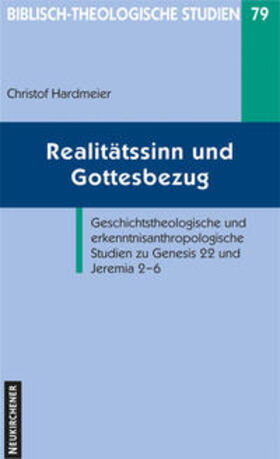 BIBLISCH-THEOLOGISCHE STUDIEN 79

Christof Hardmeier

Realitätssinn und Gottesbezug

Geschichtstheologische und erkenntnisanthropologische Studien zu Genesis 22 und Jeremia 2–6

NEUKIRCHENER